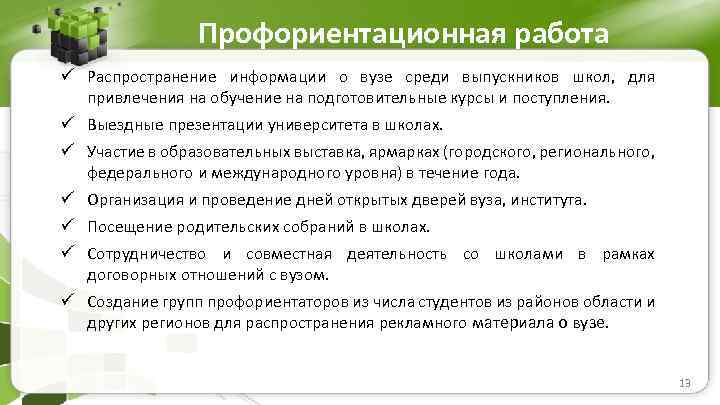 Профориентационная работа

✓ Распространение информации о вузе среди выпускников школ, для привлечения на обучение на подготовительные курсы и поступления.

✓ Выездные презентации университета в школах.

✓ Участие в образовательных выставка, ярмарках (городского, регионального, федерального и международного уровня) в течение года.

✓ Организация и проведение дней открытых дверей вуза, института.

✓ Посещение родительских собраний в школах.

✓ Сотрудничество и совместная деятельность со школами в рамках договорных отношений с вузом.

✓ Создание групп профориентаторов из числа студентов из районов области и других регионов для распространения рекламного материала о вузе.

13